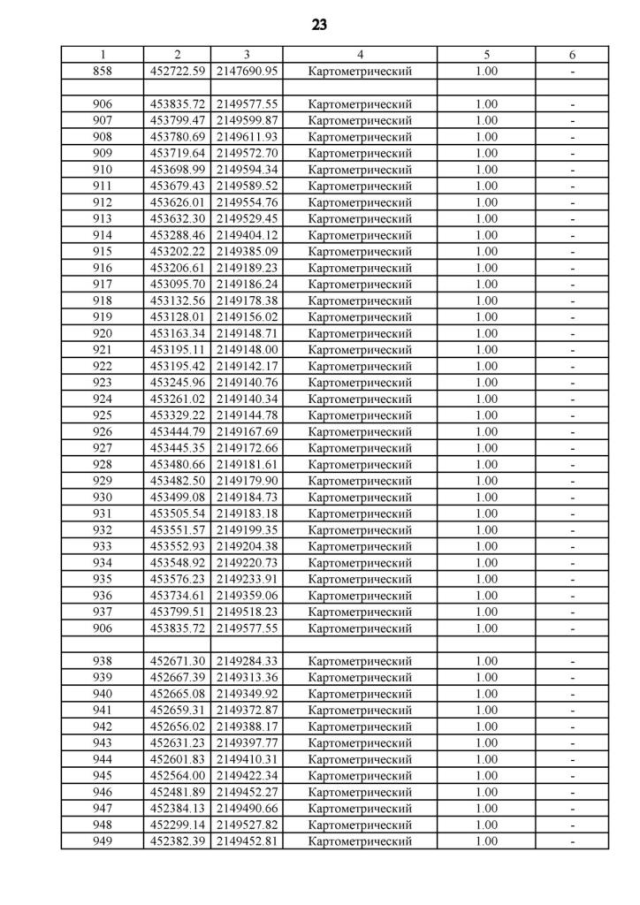 23

| 1 | 2 | 3 | 4 | 5 | 6 |
|---|---|---|---|---|---|
| 858 | 452722.59 | 2147690.95 | Картометрический | 1.00 | - |
| | | | | | |
| 906 | 453835.72 | 2149577.55 | Картометрический | 1.00 | - |
| 907 | 453799.47 | 2149599.87 | Картометрический | 1.00 | - |
| 908 | 453780.69 | 2149611.93 | Картометрический | 1.00 | - |
| 909 | 453719.64 | 2149572.70 | Картометрический | 1.00 | - |
| 910 | 453698.99 | 2149594.34 | Картометрический | 1.00 | - |
| 911 | 453679.43 | 2149589.52 | Картометрический | 1.00 | - |
| 912 | 453626.01 | 2149554.76 | Картометрический | 1.00 | - |
| 913 | 453632.30 | 2149529.45 | Картометрический | 1.00 | - |
| 914 | 453288.46 | 2149404.12 | Картометрический | 1.00 | - |
| 915 | 453202.22 | 2149385.09 | Картометрический | 1.00 | - |
| 916 | 453206.61 | 2149189.23 | Картометрический | 1.00 | - |
| 917 | 453095.70 | 2149186.24 | Картометрический | 1.00 | - |
| 918 | 453132.56 | 2149178.38 | Картометрический | 1.00 | - |
| 919 | 453128.01 | 2149156.02 | Картометрический | 1.00 | - |
| 920 | 453163.34 | 2149148.71 | Картометрический | 1.00 | - |
| 921 | 453195.11 | 2149148.00 | Картометрический | 1.00 | - |
| 922 | 453195.42 | 2149142.17 | Картометрический | 1.00 | - |
| 923 | 453245.96 | 2149140.76 | Картометрический | 1.00 | - |
| 924 | 453261.02 | 2149140.34 | Картометрический | 1.00 | - |
| 925 | 453329.22 | 2149144.78 | Картометрический | 1.00 | - |
| 926 | 453444.79 | 2149167.69 | Картометрический | 1.00 | - |
| 927 | 453445.35 | 2149172.66 | Картометрический | 1.00 | - |
| 928 | 453480.66 | 2149181.61 | Картометрический | 1.00 | - |
| 929 | 453482.50 | 2149179.90 | Картометрический | 1.00 | - |
| 930 | 453499.08 | 2149184.73 | Картометрический | 1.00 | - |
| 931 | 453505.54 | 2149183.18 | Картометрический | 1.00 | - |
| 932 | 453551.57 | 2149199.35 | Картометрический | 1.00 | - |
| 933 | 453552.93 | 2149204.38 | Картометрический | 1.00 | - |
| 934 | 453548.92 | 2149220.73 | Картометрический | 1.00 | - |
| 935 | 453576.23 | 2149233.91 | Картометрический | 1.00 | - |
| 936 | 453734.61 | 2149359.06 | Картометрический | 1.00 | - |
| 937 | 453799.51 | 2149518.23 | Картометрический | 1.00 | - |
| 906 | 453835.72 | 2149577.55 | Картометрический | 1.00 | - |
| | | | | | |
| 938 | 452671.30 | 2149284.33 | Картометрический | 1.00 | - |
| 939 | 452667.39 | 2149313.36 | Картометрический | 1.00 | - |
| 940 | 452665.08 | 2149349.92 | Картометрический | 1.00 | - |
| 941 | 452659.31 | 2149372.87 | Картометрический | 1.00 | - |
| 942 | 452656.02 | 2149388.17 | Картометрический | 1.00 | - |
| 943 | 452631.23 | 2149397.77 | Картометрический | 1.00 | - |
| 944 | 452601.83 | 2149410.31 | Картометрический | 1.00 | - |
| 945 | 452564.00 | 2149422.34 | Картометрический | 1.00 | - |
| 946 | 452481.89 | 2149452.27 | Картометрический | 1.00 | - |
| 947 | 452384.13 | 2149490.66 | Картометрический | 1.00 | - |
| 948 | 452299.14 | 2149527.82 | Картометрический | 1.00 | - |
| 949 | 452382.39 | 2149452.81 | Картометрический | 1.00 | - |